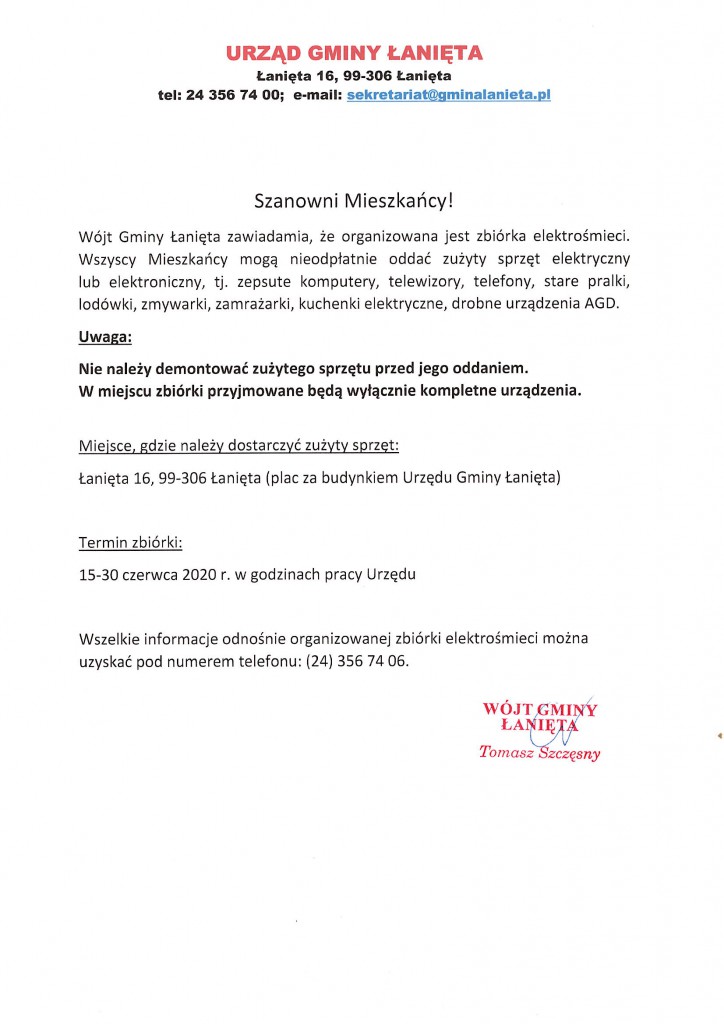 URZĄD GMINY ŁANIĘTA
Łanięta 16, 99-306 Łanięta
tel: 24 356 74 00; e-mail: sekretariat@gminalanieta.pl

Szanowni Mieszkańcy!

Wójt Gminy Łanięta zawiadamia, że organizowana jest zbiórka elektrośmieci. Wszyscy Mieszkańcy mogą nieodpłatnie oddać zużyty sprzęt elektryczny lub elektroniczny, tj. zepsute komputery, telewizory, telefony, stare pralki, lodówki, zmywarki, zamrażarki, kuchenki elektryczne, drobne urządzenia AGD.

Uwaga:

Nie należy demontować zużytego sprzętu przed jego oddaniem.
W miejscu zbiórki przyjmowane będą wyłącznie kompletne urządzenia.

Miejsce, gdzie należy dostarczyć zużyty sprzęt:

Łanięta 16, 99-306 Łanięta (plac za budynkiem Urzędu Gminy Łanięta)

Termin zbiórki:

15-30 czerwca 2020 r. w godzinach pracy Urzędu

Wszelkie informacje odnośnie organizowanej zbiórki elektrośmieci można uzyskać pod numerem telefonu: (24) 356 74 06.

WÓJT GMINY
ŁANIĘTA
Tomasz Szczęsny